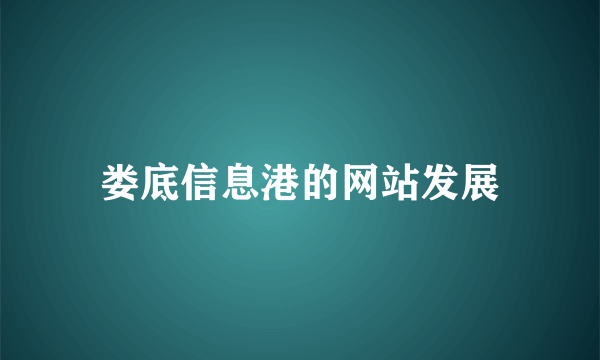 娄底信息港的网站发展